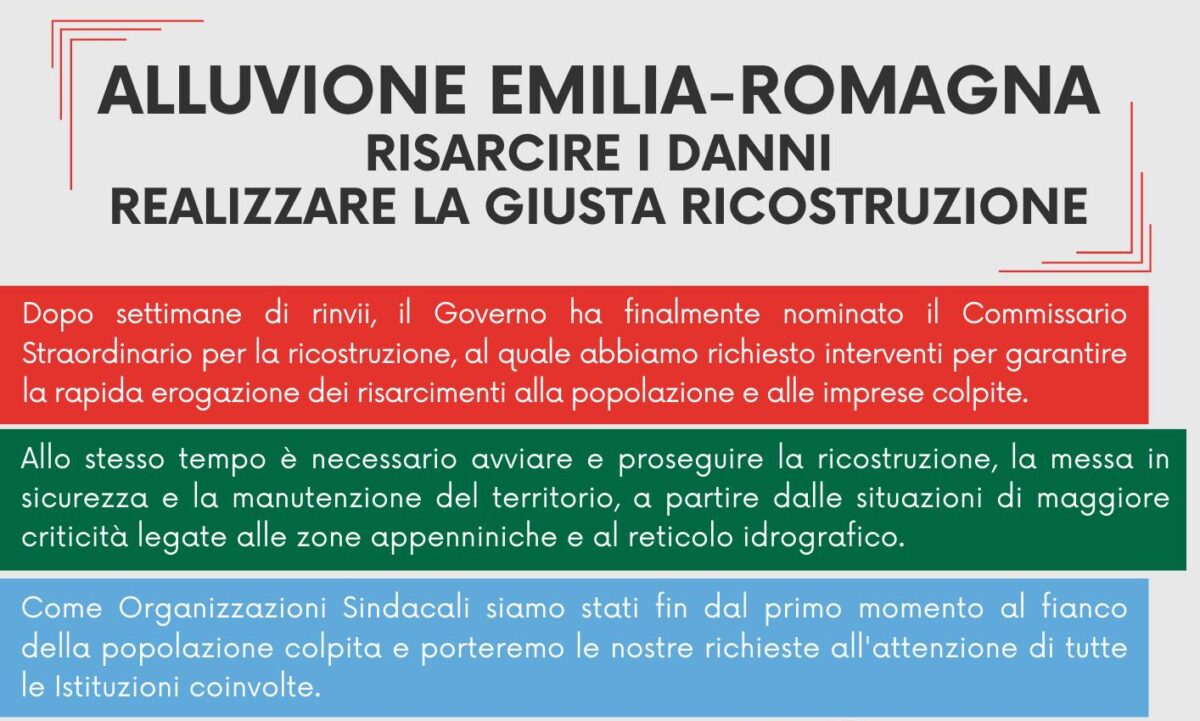 ALLUVIONE EMILIA-ROMAGNA
RISARCIRE I DANNI
REALIZZARE LA GIUSTA RICOSTRUZIONE

Dopo settimane di rinvii, il Governo ha finalmente nominato il Commissario Straordinario per la ricostruzione, al quale abbiamo richiesto interventi per garantire la rapida erogazione dei risarcimenti alla popolazione e alle imprese colpite.

Allo stesso tempo è necessario avviare e proseguire la ricostruzione, la messa in sicurezza e la manutenzione del territorio, a partire dalle situazioni di maggiore criticità legate alle zone appenniniche e al reticolo idrografico.

Come Organizzazioni Sindacali siamo stati fin dal primo momento al fianco della popolazione colpita e porteremo le nostre richieste all'attenzione di tutte le Istituzioni coinvolte.